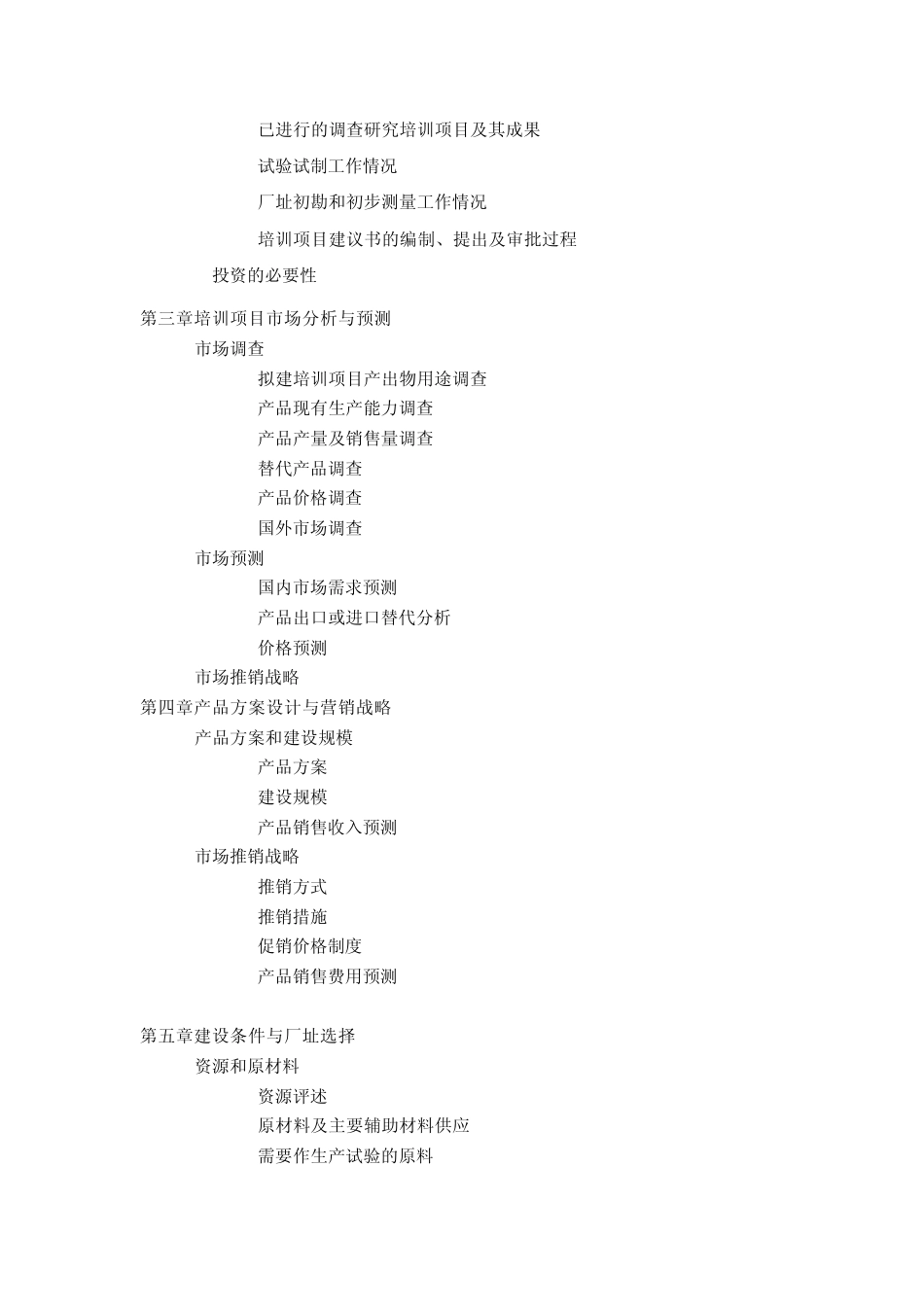 已进行的调查研究培训项目及其成果

试验试制工作情况

厂址初勘和初步测量工作情况

培训项目建议书的编制、提出及审批过程

投资的必要性

第三章培训项目市场分析与预测

市场调查

拟建培训项目产出物用途调查

产品现有生产能力调查

产品产量及销售量调查

替代产品调查

产品价格调查

国外市场调查

市场预测

国内市场需求预测

产品出口或进口替代分析

价格预测

市场推销战略

第四章产品方案设计与营销战略

产品方案和建设规模

产品方案

建设规模

产品销售收入预测

市场推销战略

推销方式

推销措施

促销价格制度

产品销售费用预测

第五章建设条件与厂址选择

资源和原材料

资源评述

原材料及主要辅助材料供应

需要作生产试验的原料